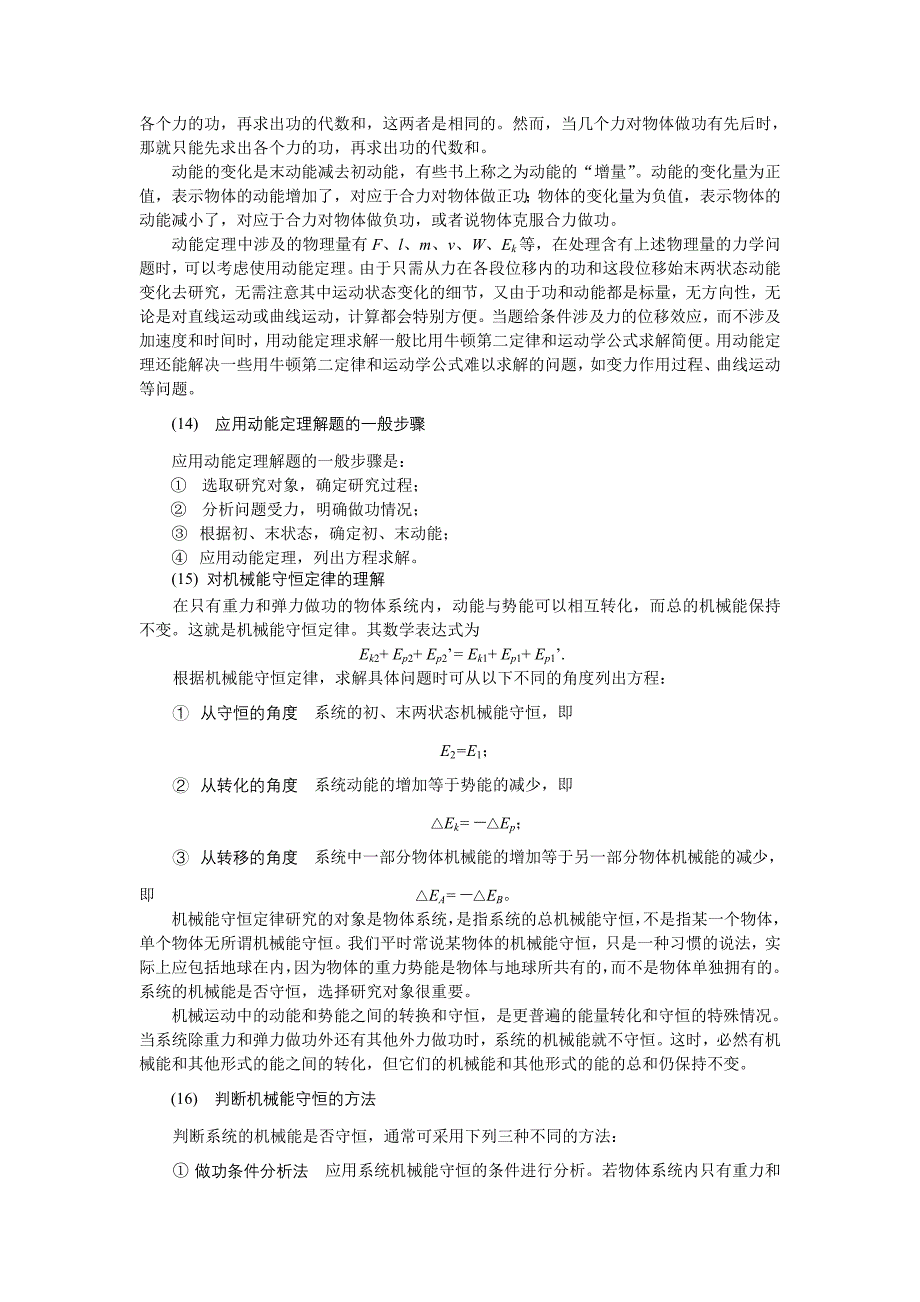 各个力的功，再求出功的代数和，这两者是相同的。然而，当几个力对物体做功有先后时，那就只能先求出各个力的功，再求出功的代数和。

动能的变化是末动能减去初动能，有些书上称之为动能的“增量”。动能的变化量为正值，表示物体的动能增加了，对应于合力对物体做正功；物体的变化量为负值，表示物体的动能减小了，对应于合力对物体做负功，或者说物体克服合力做功。

动能定理中涉及的物理量有 $F$、$l$、$m$、$v$、$W$、$E_k$ 等，在处理含有上述物理量的力学问题时，可以考虑使用动能定理。由于只需从力在各段位移内的功和这段位移始末两状态动能变化去研究，无需注意其中运动状态变化的细节，又由于功和动能都是标量，无方向性，无论是对直线运动或曲线运动，计算都会特别方便。当题给条件涉及力的位移效应，而不涉及加速度和时间时，用动能定理求解一般比用牛顿第二定律和运动学公式求解简便。用动能定理还能解决一些用牛顿第二定律和运动学公式难以求解的问题，如变力作用过程、曲线运动等问题。

(14)　应用动能定理解题的一般步骤

应用动能定理解题的一般步骤是：
①　选取研究对象，确定研究过程；
②　分析问题受力，明确做功情况；
③　根据初、末状态，确定初、末动能；
④　应用动能定理，列出方程求解。
(15) 对机械能守恒定律的理解

在只有重力和弹力做功的物体系统内，动能与势能可以相互转化，而总的机械能保持不变。这就是机械能守恒定律。其数学表达式为
$E_{k2}+E_{p2}+E_{p2}'=E_{k1}+E_{p1}+E_{p1}'$.
根据机械能守恒定律，求解具体问题时可从以下不同的角度列出方程：

①　从守恒的角度　系统的初、末两状态机械能守恒，即
$E_2=E_1$；
②　从转化的角度　系统动能的增加等于势能的减少，即
$\triangle E_k=-\triangle E_p$；
③　从转移的角度　系统中一部分物体机械能的增加等于另一部分物体机械能的减少，即　$\triangle E_A=-\triangle E_B$。

机械能守恒定律研究的对象是物体系统，是指系统的总机械能守恒，不是指某一个物体，单个物体无所谓机械能守恒。我们平时常说某物体的机械能守恒，只是一种习惯的说法，实际上应包括地球在内，因为物体的重力势能是物体与地球所共有的，而不是物体单独拥有的。系统的机械能是否守恒，选择研究对象很重要。

机械运动中的动能和势能之间的转换和守恒，是更普遍的能量转化和守恒的特殊情况。当系统除重力和弹力做功外还有其他外力做功时，系统的机械能就不守恒。这时，必然有机械能和其他形式的能之间的转化，但它们的机械能和其他形式的能的总和仍保持不变。

(16)　判断机械能守恒的方法

判断系统的机械能是否守恒，通常可采用下列三种不同的方法：

① 做功条件分析法　应用系统机械能守恒的条件进行分析。若物体系统内只有重力和